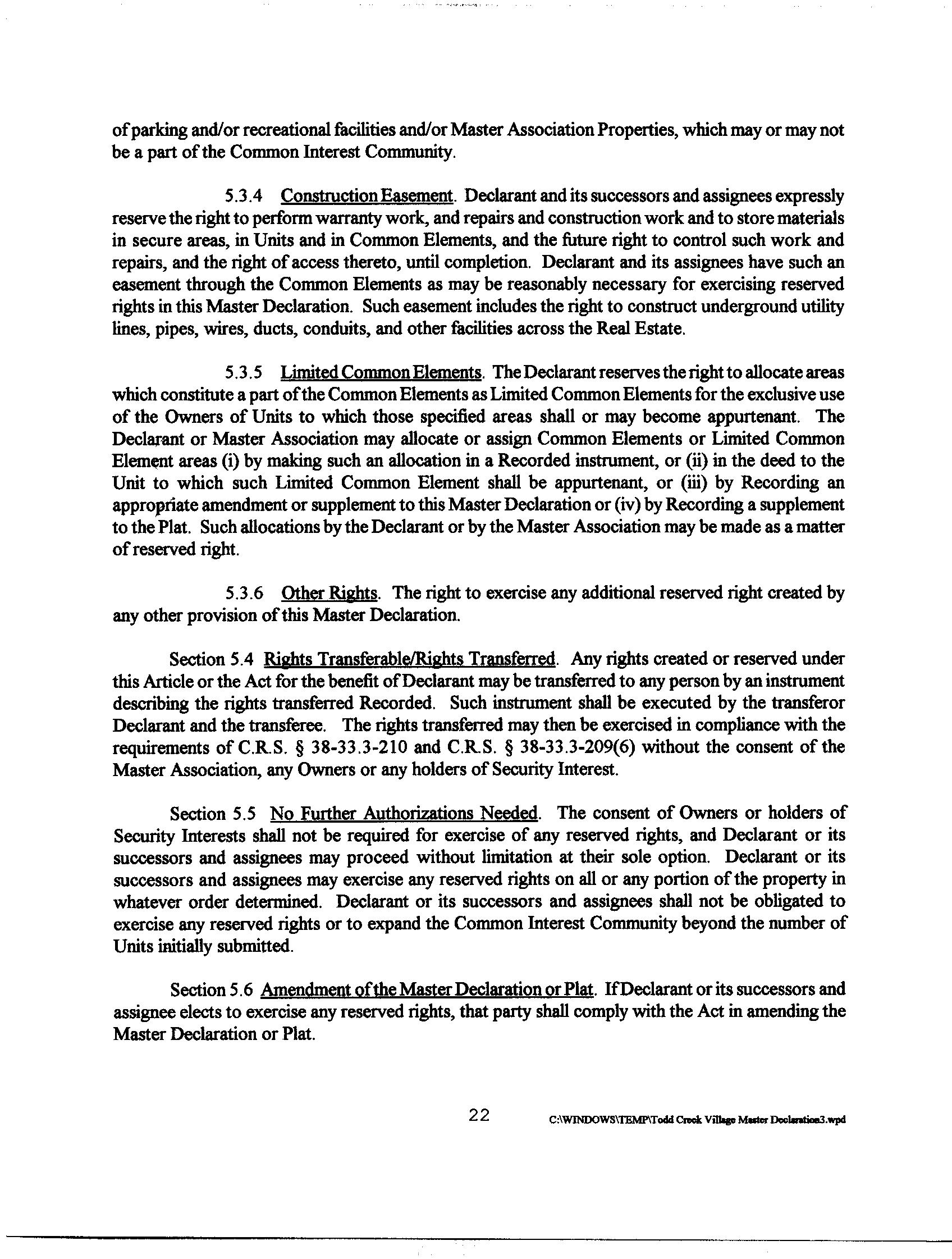 of parking and/or recreational facilities and/or Master Association Properties, which may or may not be a part of the Common Interest Community.

5.3.4 Construction Easement. Declarant and its successors and assignees expressly reserve the right to perform warranty work, and repairs and construction work and to store materials in secure areas, in Units and in Common Elements, and the future right to control such work and repairs, and the right of access thereto, until completion. Declarant and its assignees have such an easement through the Common Elements as may be reasonably necessary for exercising reserved rights in this Master Declaration. Such easement includes the right to construct underground utility lines, pipes, wires, ducts, conduits, and other facilities across the Real Estate.

5.3.5 Limited Common Elements. The Declarant reserves the right to allocate areas which constitute a part of the Common Elements as Limited Common Elements for the exclusive use of the Owners of Units to which those specified areas shall or may become appurtenant. The Declarant or Master Association may allocate or assign Common Elements or Limited Common Element areas (i) by making such an allocation in a Recorded instrument, or (ii) in the deed to the Unit to which such Limited Common Element shall be appurtenant, or (iii) by Recording an appropriate amendment or supplement to this Master Declaration or (iv) by Recording a supplement to the Plat. Such allocations by the Declarant or by the Master Association may be made as a matter of reserved right.

5.3.6 Other Rights. The right to exercise any additional reserved right created by any other provision of this Master Declaration.

Section 5.4 Rights Transferable/Rights Transferred. Any rights created or reserved under this Article or the Act for the benefit of Declarant may be transferred to any person by an instrument describing the rights transferred Recorded. Such instrument shall be executed by the transferor Declarant and the transferee. The rights transferred may then be exercised in compliance with the requirements of C.R.S. § 38-33.3-210 and C.R.S. § 38-33.3-209(6) without the consent of the Master Association, any Owners or any holders of Security Interest.

Section 5.5 No Further Authorizations Needed. The consent of Owners or holders of Security Interests shall not be required for exercise of any reserved rights, and Declarant or its successors and assignees may proceed without limitation at their sole option. Declarant or its successors and assignees may exercise any reserved rights on all or any portion of the property in whatever order determined. Declarant or its successors and assignees shall not be obligated to exercise any reserved rights or to expand the Common Interest Community beyond the number of Units initially submitted.

Section 5.6 Amendment of the Master Declaration or Plat. If Declarant or its successors and assignee elects to exercise any reserved rights, that party shall comply with the Act in amending the Master Declaration or Plat.

22 C:\WINDOWS\TEMP\Todd Creek Village Master Declaration3.wpd